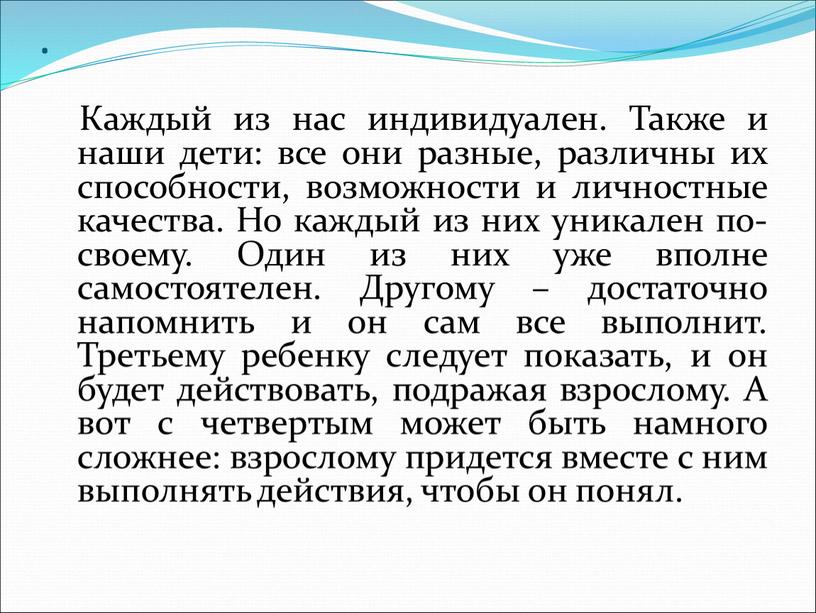 .

Каждый из нас индивидуален. Также и наши дети: все они разные, различны их способности, возможности и личностные качества. Но каждый из них уникален по-своему. Один из них уже вполне самостоятелен. Другому – достаточно напомнить и он сам все выполнит. Третьему ребенку следует показать, и он будет действовать, подражая взрослому. А вот с четвертым может быть намного сложнее: взрослому придется вместе с ним выполнять действия, чтобы он понял.